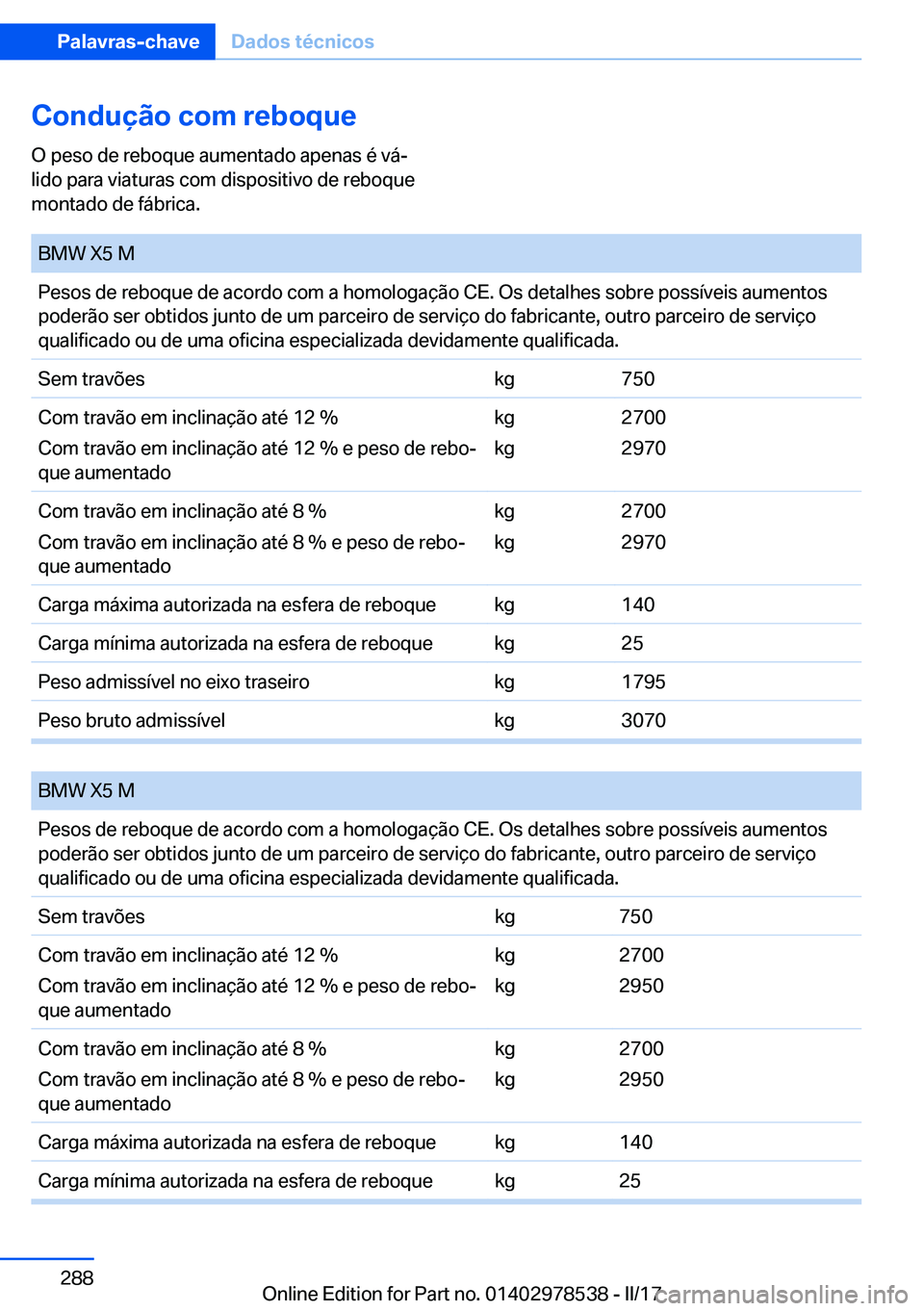 Palavras-chave Dados técnicos

Condução com reboque

O peso de reboque aumentado apenas é válido para viaturas com dispositivo de reboque montado de fábrica.

| BMW X5 M | | |
|---|---|---|
| Pesos de reboque de acordo com a homologação CE. Os detalhes sobre possíveis aumentos poderão ser obtidos junto de um parceiro de serviço do fabricante, outro parceiro de serviço qualificado ou de uma oficina especializada devidamente qualificada. | | |
| Sem travões | kg | 750 |
| Com travão em inclinação até 12 % | kg | 2700 |
| Com travão em inclinação até 12 % e peso de reboque aumentado | kg | 2970 |
| Com travão em inclinação até 8 % | kg | 2700 |
| Com travão em inclinação até 8 % e peso de reboque aumentado | kg | 2970 |
| Carga máxima autorizada na esfera de reboque | kg | 140 |
| Carga mínima autorizada na esfera de reboque | kg | 25 |
| Peso admissível no eixo traseiro | kg | 1795 |
| Peso bruto admissível | kg | 3070 |

| BMW X5 M | | |
|---|---|---|
| Pesos de reboque de acordo com a homologação CE. Os detalhes sobre possíveis aumentos poderão ser obtidos junto de um parceiro de serviço do fabricante, outro parceiro de serviço qualificado ou de uma oficina especializada devidamente qualificada. | | |
| Sem travões | kg | 750 |
| Com travão em inclinação até 12 % | kg | 2700 |
| Com travão em inclinação até 12 % e peso de reboque aumentado | kg | 2950 |
| Com travão em inclinação até 8 % | kg | 2700 |
| Com travão em inclinação até 8 % e peso de reboque aumentado | kg | 2950 |
| Carga máxima autorizada na esfera de reboque | kg | 140 |
| Carga mínima autorizada na esfera de reboque | kg | 25 |

288

Online Edition for Part no. 01402978538 - II/17 carmanualsonline.info